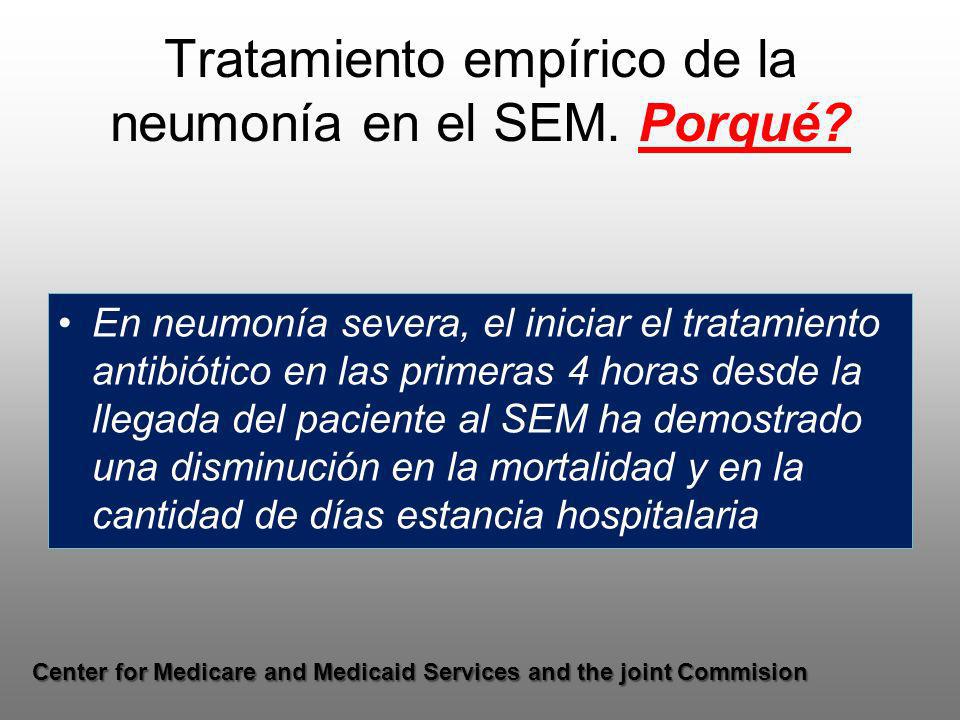 Tratamiento empírico de la neumonía en el SEM. Porqué?

• En neumonía severa, el iniciar el tratamiento antibiótico en las primeras 4 horas desde la llegada del paciente al SEM ha demostrado una disminución en la mortalidad y en la cantidad de días estancia hospitalaria

Center for Medicare and Medicaid Services and the joint Commision